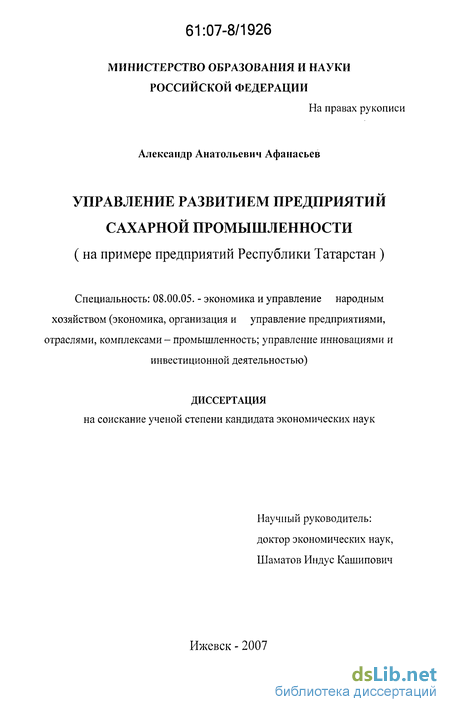 61:07-8/1926

МИНИСТЕРСТВО ОБРАЗОВАНИЯ И НАУКИ РОССИЙСКОЙ ФЕДЕРАЦИИ

На правах рукописи

Александр Анатольевич Афанасьев

УПРАВЛЕНИЕ РАЗВИТИЕМ ПРЕДПРИЯТИЙ САХАРНОЙ ПРОМЫШЛЕННОСТИ
( на примере предприятий Республики Татарстан )

Специальность: 08.00.05. - экономика и управление народным хозяйством (экономика, организация и управление предприятиями, отраслями, комплексами – промышленность; управление инновациями и инвестиционной деятельностью)

ДИССЕРТАЦИЯ
на соискание ученой степени кандидата экономических наук

Научный руководитель:
доктор экономических наук,
Шаматов Индус Кашипович

Ижевск - 2007

dsLib.net
библиотека диссертаций